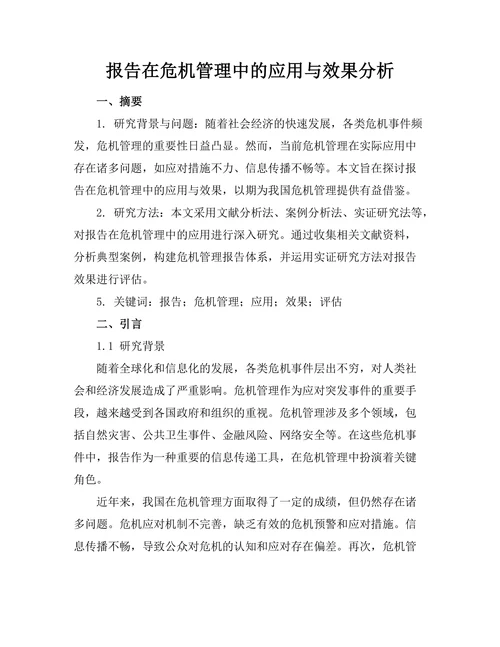 报告在危机管理中的应用与效果分析

一、摘要

1. 研究背景与问题：随着社会经济的快速发展，各类危机事件频发，危机管理的重要性日益凸显。然而，当前危机管理在实际应用中存在诸多问题，如应对措施不力、信息传播不畅等。本文旨在探讨报告在危机管理中的应用与效果，以期为我国危机管理提供有益借鉴。

2. 研究方法：本文采用文献分析法、案例分析法、实证研究法等，对报告在危机管理中的应用进行深入研究。通过收集相关文献资料，分析典型案例，构建危机管理报告体系，并运用实证研究方法对报告效果进行评估。

5. 关键词：报告；危机管理；应用；效果；评估

二、引言

1.1 研究背景

随着全球化和信息化的发展，各类危机事件层出不穷，对人类社会和经济发展造成了严重影响。危机管理作为应对突发事件的重要手段，越来越受到各国政府和组织的重视。危机管理涉及多个领域，包括自然灾害、公共卫生事件、金融风险、网络安全等。在这些危机事件中，报告作为一种重要的信息传递工具，在危机管理中扮演着关键角色。

近年来，我国在危机管理方面取得了一定的成绩，但仍然存在诸多问题。危机应对机制不完善，缺乏有效的危机预警和应对措施。信息传播不畅，导致公众对危机的认知和应对存在偏差。再次，危机管